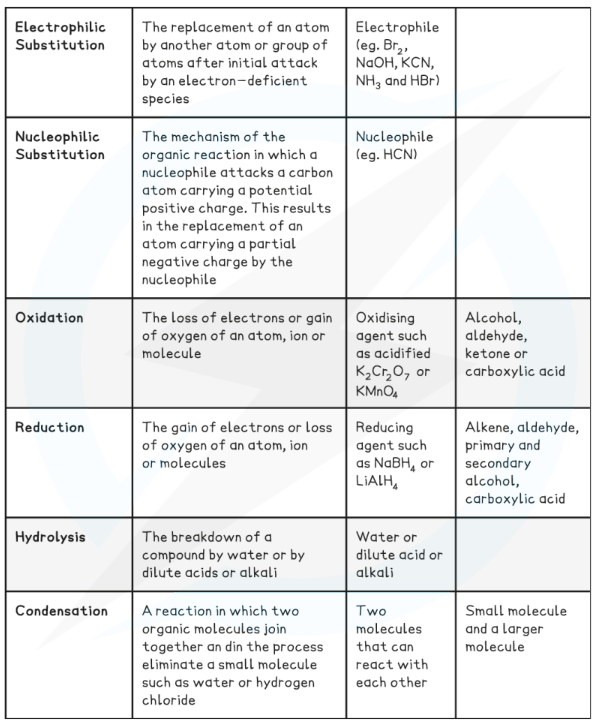 | | | | |
|---|---|---|---|
| Electrophilic Substitution | The replacement of an atom by another atom or group of atoms after initial attack by an electron–deficient species | Electrophile (eg. $Br_2$, NaOH, KCN, $NH_3$ and HBr) | |
| Nucleophilic Substitution | The mechanism of the organic reaction in which a nucleophile attacks a carbon atom carrying a potential positive charge. This results in the replacement of an atom carrying a partial negative charge by the nucleophile | Nucleophile (eg. HCN) | |
| Oxidation | The loss of electrons or gain of oxygen of an atom, ion or molecule | Oxidising agent such as acidified $K_2Cr_2O_7$ or $KMnO_4$ | Alcohol, aldehyde, ketone or carboxylic acid |
| Reduction | The gain of electrons or loss of oxygen of an atom, ion or molecules | Reducing agent such as $NaBH_4$ or $LiAlH_4$ | Alkene, aldehyde, primary and secondary alcohol, carboxylic acid |
| Hydrolysis | The breakdown of a compound by water or by dilute acids or alkali | Water or dilute acid or alkali | |
| Condensation | A reaction in which two organic molecules join together an din the process eliminate a small molecule such as water or hydrogen chloride | Two molecules that can react with each other | Small molecule and a larger molecule |